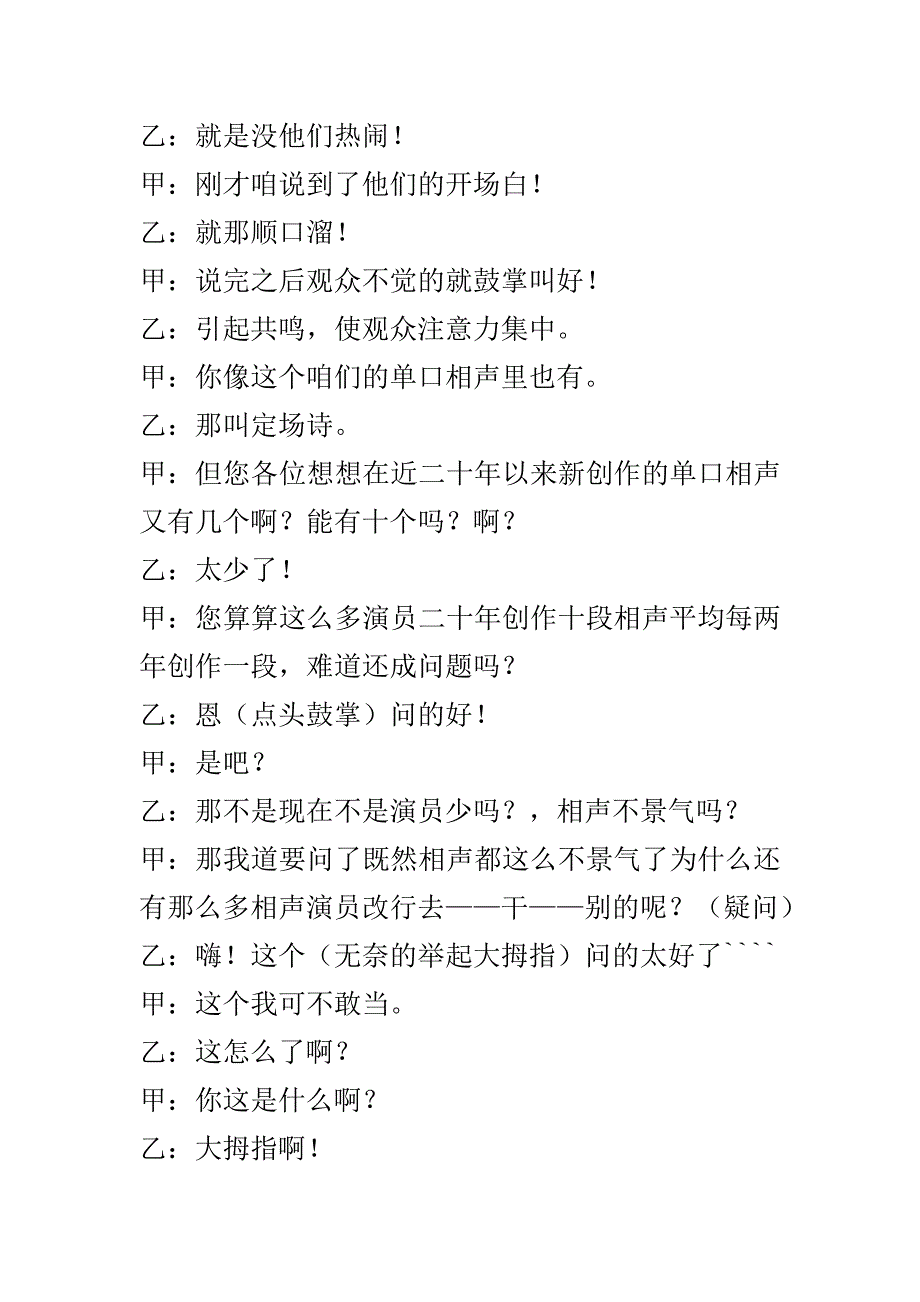 乙：就是没他们热闹！

甲：刚才咱说到了他们的开场白！

乙：就那顺口溜！

甲：说完之后观众不觉的就鼓掌叫好！

乙：引起共鸣，使观众注意力集中。

甲：你像这个咱们的单口相声里也有。

乙：那叫定场诗。

甲：但您各位想想在近二十年以来新创作的单口相声又有几个啊？能有十个吗？啊？

乙：太少了！

甲：您算算这么多演员二十年创作十段相声平均每两年创作一段，难道还成问题吗？

乙：恩（点头鼓掌）问的好！

甲：是吧？

乙：那不是现在不是演员少吗？，相声不景气吗？

甲：那我道要问了既然相声都这么不景气了为什么还有那么多相声演员改行去——干——别的呢？（疑问）

乙：嗨！这个（无奈的举起大拇指）问的太好了````

甲：这个我可不敢当。

乙：这怎么了啊？

甲：你这是什么啊？

乙：大拇指啊！